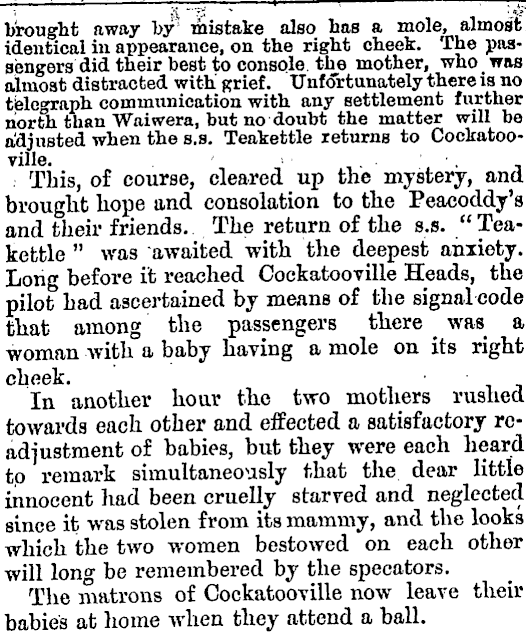 brought away by mistake also has a mole, almost identical in appearance, on the right cheek. The passengers did their best to console the mother, who was almost distracted with grief. Unfortunately there is no telegraph communication with any settlement further north than Waiwera, but no doubt the matter will be adjusted when the s.s. Teakettle returns to Cockatooville.

This, of course, cleared up the mystery, and brought hope and consolation to the Peacoddy's and their friends. The return of the s.s. "Teakettle" was awaited with the deepest anxiety. Long before it reached Cockatooville Heads, the pilot had ascertained by means of the signal code that among the passengers there was a woman with a baby having a mole on its right cheek.

In another hour the two mothers rushed towards each other and effected a satisfactory readjustment of babies, but they were each heard to remark simultaneously that the dear little innocent had been cruelly starved and neglected since it was stolen from its mammy, and the looks which the two women bestowed on each other will long be remembered by the specators.

The matrons of Cockatooville now leave their babies at home when they attend a ball.